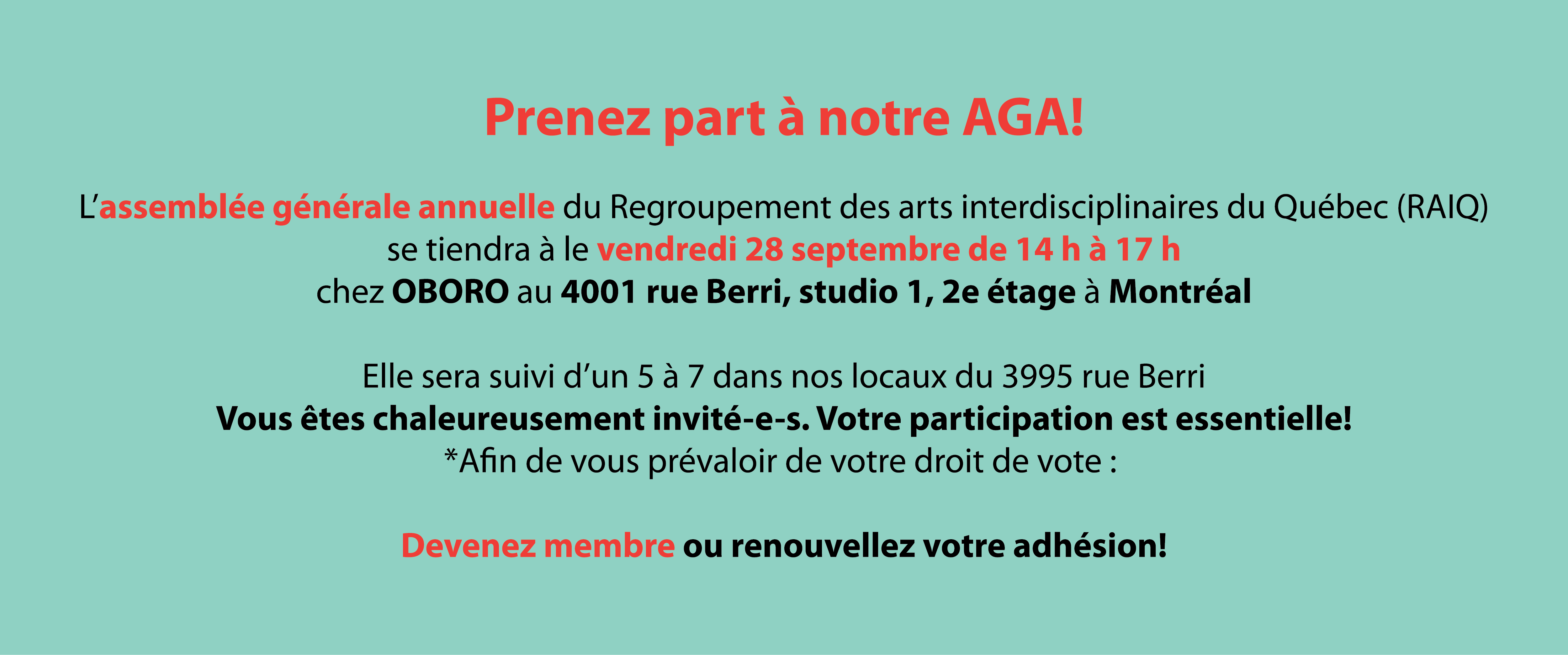 Prenez part à notre AGA!

L'assemblée générale annuelle du Regroupement des arts interdisciplinaires du Québec (RAIQ) se tiendra à le vendredi 28 septembre de 14 h à 17 h chez OBORO au 4001 rue Berri, studio 1, 2e étage à Montréal

Elle sera suivi d'un 5 à 7 dans nos locaux du 3995 rue Berri
Vous êtes chaleureusement invité-e-s. Votre participation est essentielle!
*Afin de vous prévaloir de votre droit de vote :

Devenez membre ou renouvellez votre adhésion!